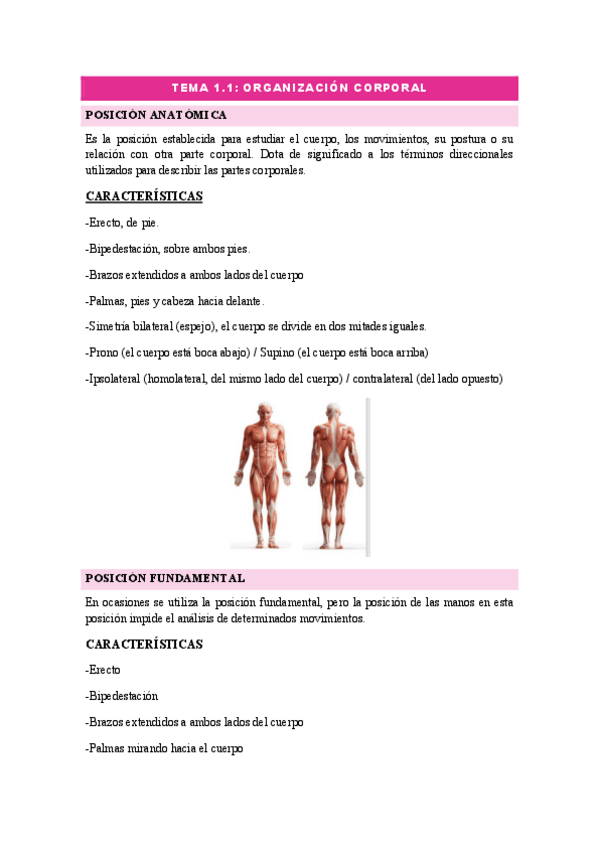 TEMA 1.1: ORGANIZACIÓN CORPORAL

POSICIÓN ANATÓMICA

Es la posición establecida para estudiar el cuerpo, los movimientos, su postura o su relación con otra parte corporal. Dota de significado a los términos direccionales utilizados para describir las partes corporales.

CARACTERÍSTICAS

-Erecto, de pie.

-Bipedestación, sobre ambos pies.

-Brazos extendidos a ambos lados del cuerpo

-Palmas, pies y cabeza hacia delante.

-Simetría bilateral (espejo), el cuerpo se divide en dos mitades iguales.

-Prono (el cuerpo está boca abajo) / Supino (el cuerpo está boca arriba)

-Ipsolateral (homolateral, del mismo lado del cuerpo) / contralateral (del lado opuesto)

POSICIÓN FUNDAMENTAL

En ocasiones se utiliza la posición fundamental, pero la posición de las manos en esta posición impide el análisis de determinados movimientos.

CARACTERÍSTICAS

-Erecto

-Bipedestación

-Brazos extendidos a ambos lados del cuerpo

-Palmas mirando hacia el cuerpo